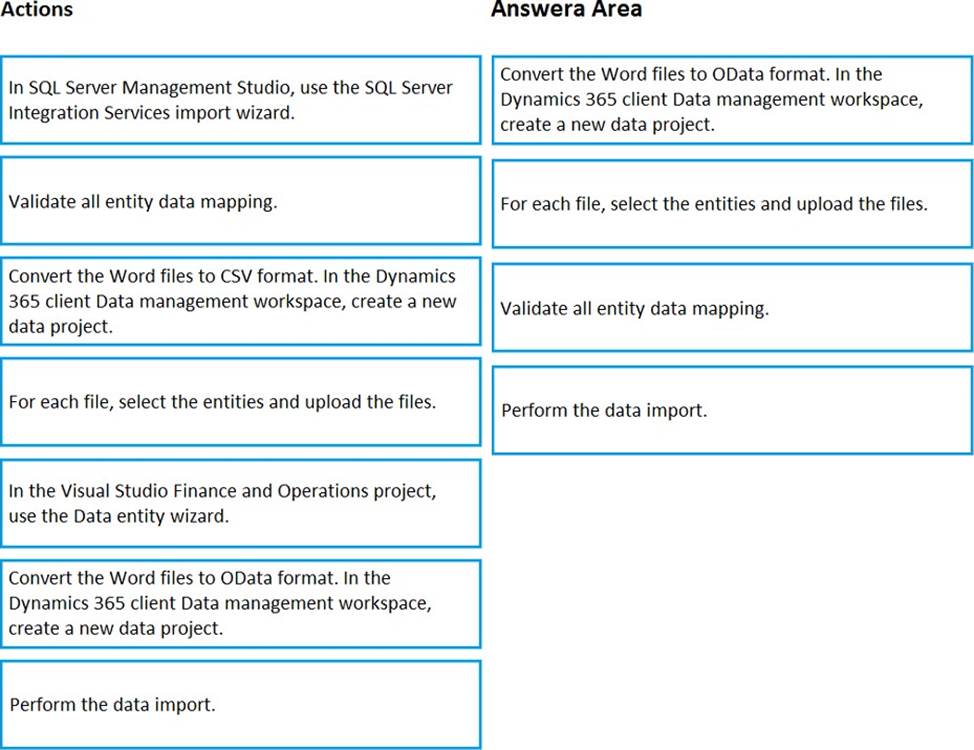 Actions

In SQL Server Management Studio, use the SQL Server Integration Services import wizard.

Validate all entity data mapping.

Convert the Word files to CSV format. In the Dynamics 365 client Data management workspace, create a new data project.

For each file, select the entities and upload the files.

In the Visual Studio Finance and Operations project, use the Data entity wizard.

Convert the Word files to OData format. In the Dynamics 365 client Data management workspace, create a new data project.

Perform the data import.

Answera Area

Convert the Word files to OData format. In the Dynamics 365 client Data management workspace, create a new data project.

For each file, select the entities and upload the files.

Validate all entity data mapping.

Perform the data import.